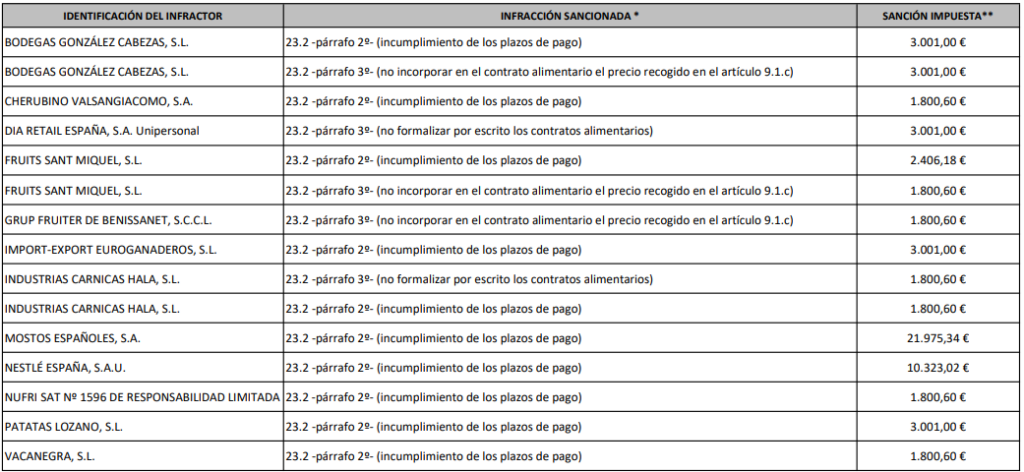 | IDENTIFICACIÓN DEL INFRACTOR | INFRACCIÓN SANCIONADA * | SANCIÓN IMPUESTA** |
|---|---|---|
| BODEGAS GONZÁLEZ CABEZAS, S.L. | 23.2 -párrafo 2º- (incumplimiento de los plazos de pago) | 3.001,00 € |
| BODEGAS GONZÁLEZ CABEZAS, S.L. | 23.2 -párrafo 3º- (no incorporar en el contrato alimentario el precio recogido en el artículo 9.1.c) | 3.001,00 € |
| CHERUBINO VALSANGIACOMO, S.A. | 23.2 -párrafo 2º- (incumplimiento de los plazos de pago) | 1.800,60 € |
| DIA RETAIL ESPAÑA, S.A. Unipersonal | 23.2 -párrafo 3º- (no formalizar por escrito los contratos alimentarios) | 3.001,00 € |
| FRUITS SANT MIQUEL, S.L. | 23.2 -párrafo 2º- (incumplimiento de los plazos de pago) | 2.406,18 € |
| FRUITS SANT MIQUEL, S.L. | 23.2 -párrafo 3º- (no incorporar en el contrato alimentario el precio recogido en el artículo 9.1.c) | 1.800,60 € |
| GRUP FRUITER DE BENISSANET, S.C.C.L. | 23.2 -párrafo 3º- (no incorporar en el contrato alimentario el precio recogido en el artículo 9.1.c) | 1.800,60 € |
| IMPORT-EXPORT EUROGANADEROS, S.L. | 23.2 -párrafo 2º- (incumplimiento de los plazos de pago) | 3.001,00 € |
| INDUSTRIAS CARNICAS HALA, S.L. | 23.2 -párrafo 3º- (no formalizar por escrito los contratos alimentarios) | 1.800,60 € |
| INDUSTRIAS CARNICAS HALA, S.L. | 23.2 -párrafo 2º- (incumplimiento de los plazos de pago) | 1.800,60 € |
| MOSTOS ESPAÑOLES, S.A. | 23.2 -párrafo 2º- (incumplimiento de los plazos de pago) | 21.975,34 € |
| NESTLÉ ESPAÑA, S.A.U. | 23.2 -párrafo 2º- (incumplimiento de los plazos de pago) | 10.323,02 € |
| NUFRI SAT Nº 1596 DE RESPONSABILIDAD LIMITADA | 23.2 -párrafo 2º- (incumplimiento de los plazos de pago) | 1.800,60 € |
| PATATAS LOZANO, S.L. | 23.2 -párrafo 2º- (incumplimiento de los plazos de pago) | 3.001,00 € |
| VACANEGRA, S.L. | 23.2 -párrafo 2º- (incumplimiento de los plazos de pago) | 1.800,60 € |